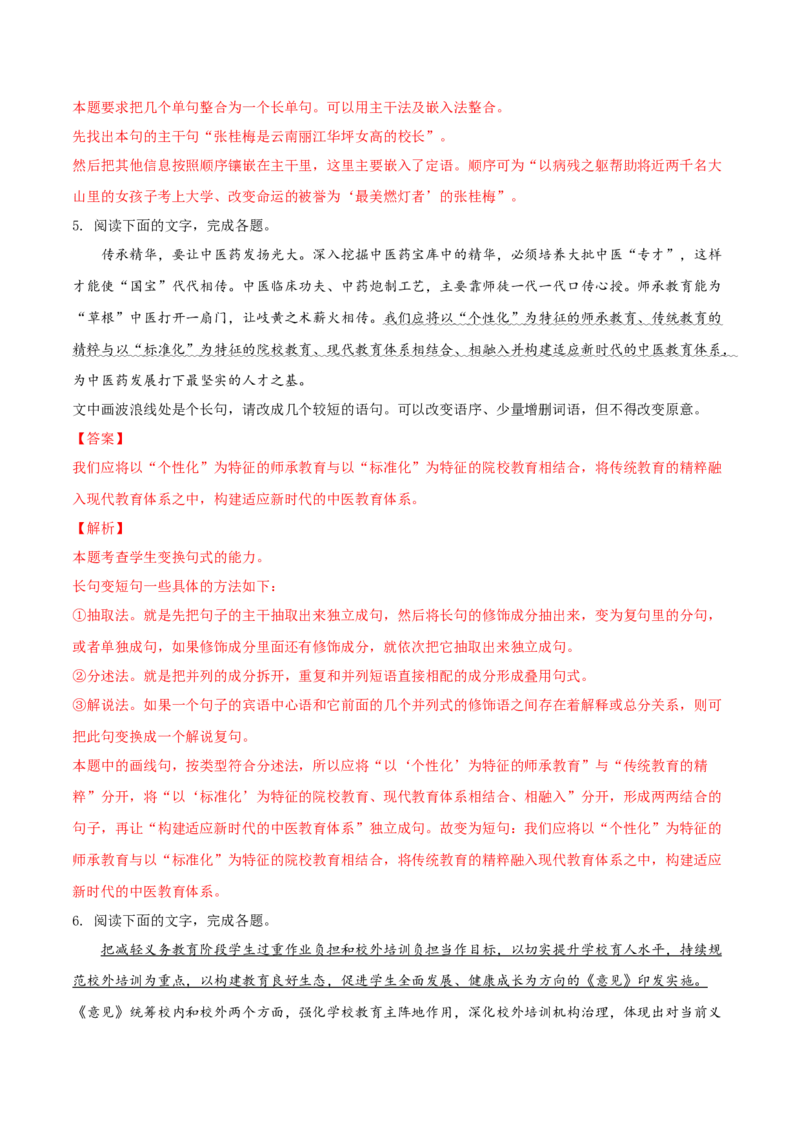 本题要求把几个单句整合为一个长单句。可以用主干法及嵌入法整合。
先找出本句的主干句“张桂梅是云南丽江华坪女高的校长”。
然后把其他信息按照顺序镶嵌在主干里，这里主要嵌入了定语。顺序可为“以病残之躯帮助将近两千名大山里的女孩子考上大学、改变命运的被誉为‘最美燃灯者’的张桂梅”。

5. 阅读下面的文字，完成各题。

传承精华，要让中医药发扬光大。深入挖掘中医药宝库中的精华，必须培养大批中医“专才”，这样才能使“国宝”代代相传。中医临床功夫、中药炮制工艺，主要靠师徒一代一代口传心授。师承教育能为“草根”中医打开一扇门，让岐黄之术薪火相传。我们应将以“个性化”为特征的师承教育、传统教育的精粹与以“标准化”为特征的院校教育、现代教育体系相结合、相融入并构建适应新时代的中医教育体系，为中医药发展打下最坚实的人才之基。

文中画波浪线处是个长句，请改成几个较短的语句。可以改变语序、少量增删词语，但不得改变原意。

【答案】
我们应将以“个性化”为特征的师承教育与以“标准化”为特征的院校教育相结合，将传统教育的精粹融入现代教育体系之中，构建适应新时代的中医教育体系。

【解析】
本题考查学生变换句式的能力。
长句变短句一些具体的方法如下：
①抽取法。就是先把句子的主干抽取出来独立成句，然后将长句的修饰成分抽出来，变为复句里的分句，或者单独成句，如果修饰成分里面还有修饰成分，就依次把它抽取出来独立成句。
②分述法。就是把并列的成分拆开，重复和并列短语直接相配的成分形成叠用句式。
③解说法。如果一个句子的宾语中心语和它前面的几个并列式的修饰语之间存在着解释或总分关系，则可把此句变换成一个解说复句。
本题中的画线句，按类型符合分述法，所以应将“以‘个性化’为特征的师承教育”与“传统教育的精粹”分开，将“以‘标准化’为特征的院校教育、现代教育体系相结合、相融入”分开，形成两两结合的句子，再让“构建适应新时代的中医教育体系”独立成句。故变为短句：我们应将以“个性化”为特征的师承教育与以“标准化”为特征的院校教育相结合，将传统教育的精粹融入现代教育体系之中，构建适应新时代的中医教育体系。

6. 阅读下面的文字，完成各题。

把减轻义务教育阶段学生过重作业负担和校外培训负担当作目标，以切实提升学校育人水平，持续规范校外培训为重点，以构建教育良好生态，促进学生全面发展、健康成长为方向的《意见》印发实施。《意见》统筹校内和校外两个方面，强化学校教育主阵地作用，深化校外培训机构治理，体现出对当前义